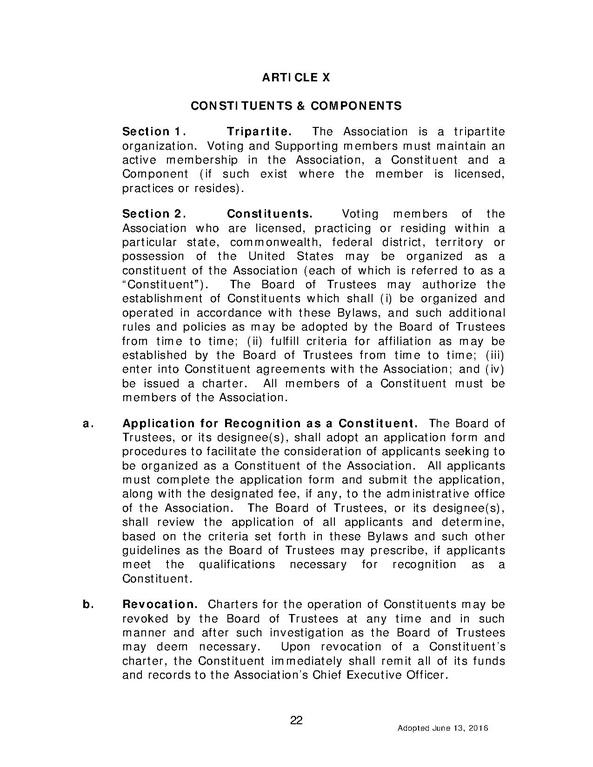 ARTICLE X

CONSTITUENTS & COMPONENTS

Section 1. Tripartite. The Association is a tripartite organization. Voting and Supporting members must maintain an active membership in the Association, a Constituent and a Component (if such exist where the member is licensed, practices or resides).

Section 2. Constituents. Voting members of the Association who are licensed, practicing or residing within a particular state, commonwealth, federal district, territory or possession of the United States may be organized as a constituent of the Association (each of which is referred to as a "Constituent"). The Board of Trustees may authorize the establishment of Constituents which shall (i) be organized and operated in accordance with these Bylaws, and such additional rules and policies as may be adopted by the Board of Trustees from time to time; (ii) fulfill criteria for affiliation as may be established by the Board of Trustees from time to time; (iii) enter into Constituent agreements with the Association; and (iv) be issued a charter. All members of a Constituent must be members of the Association.

a. Application for Recognition as a Constituent. The Board of Trustees, or its designee(s), shall adopt an application form and procedures to facilitate the consideration of applicants seeking to be organized as a Constituent of the Association. All applicants must complete the application form and submit the application, along with the designated fee, if any, to the administrative office of the Association. The Board of Trustees, or its designee(s), shall review the application of all applicants and determine, based on the criteria set forth in these Bylaws and such other guidelines as the Board of Trustees may prescribe, if applicants meet the qualifications necessary for recognition as a Constituent.

b. Revocation. Charters for the operation of Constituents may be revoked by the Board of Trustees at any time and in such manner and after such investigation as the Board of Trustees may deem necessary. Upon revocation of a Constituent's charter, the Constituent immediately shall remit all of its funds and records to the Association's Chief Executive Officer.

22

Adopted June 13, 2016